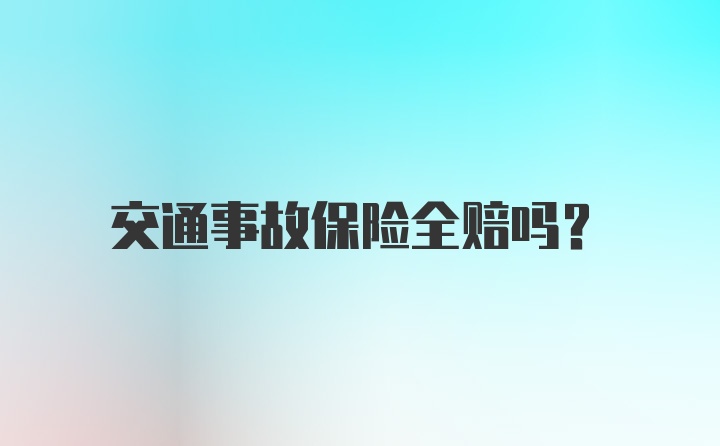 交通事故保险全赔吗？